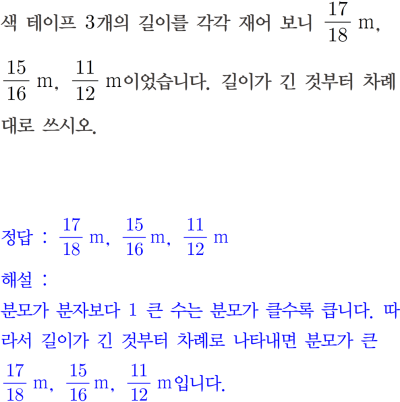 색 테이프 3개의 길이를 각각 재어 보니 $\frac{17}{18}$ m, $\frac{15}{16}$ m, $\frac{11}{12}$ m이었습니다. 길이가 긴 것부터 차례대로 쓰시오.

정답 : $\frac{17}{18}$ m, $\frac{15}{16}$ m, $\frac{11}{12}$ m

해설 :

분모가 분자보다 1 큰 수는 분모가 클수록 큽니다. 따라서 길이가 긴 것부터 차례로 나타내면 분모가 큰 $\frac{17}{18}$ m, $\frac{15}{16}$ m, $\frac{11}{12}$ m입니다.